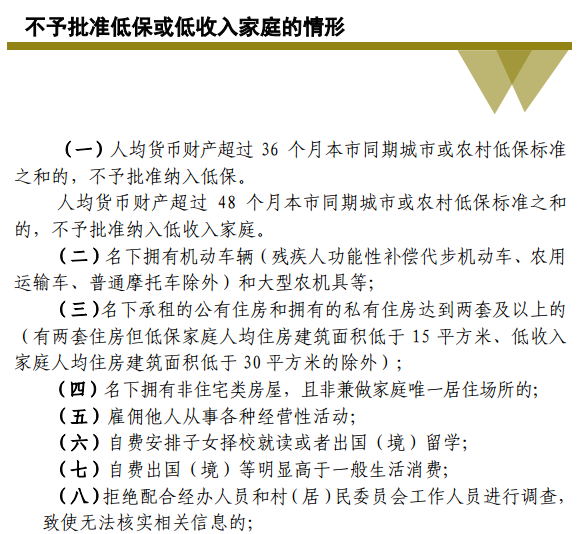 不予批准低保或低收入家庭的情形

（一）人均货币财产超过 36 个月本市同期城市或农村低保标准之和的，不予批准纳入低保。

人均货币财产超过 48 个月本市同期城市或农村低保标准之和的，不予批准纳入低收入家庭。

（二）名下拥有机动车辆（残疾人功能性补偿代步机动车、农用运输车、普通摩托车除外）和大型农机具等；

（三）名下承租的公有住房和拥有的私有住房达到两套及以上的（有两套住房但低保家庭人均住房建筑面积低于 15 平方米、低收入家庭人均住房建筑面积低于 30 平方米的除外）；

（四）名下拥有非住宅类房屋，且非兼做家庭唯一居住场所的；

（五）雇佣他人从事各种经营性活动；

（六）自费安排子女择校就读或者出国（境）留学；

（七）自费出国（境）等明显高于一般生活消费；

（八）拒绝配合经办人员和村（居）民委员会工作人员进行调查，致使无法核实相关信息的；